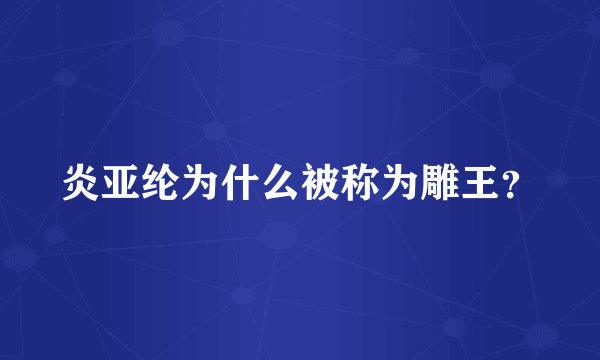 炎亚纶为什么被称为雕王？